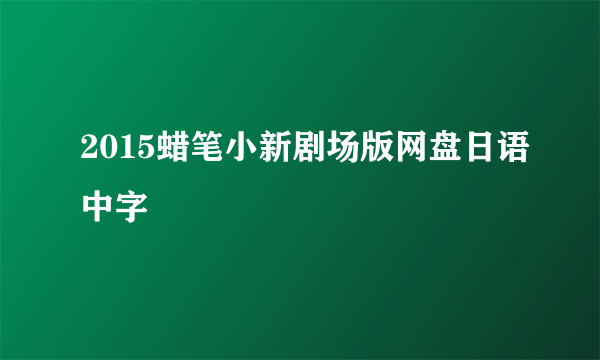 2015蜡笔小新剧场版网盘日语中字